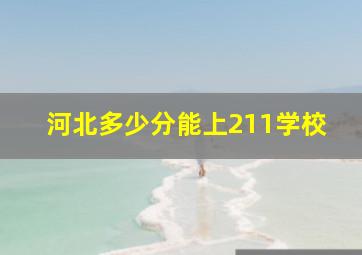 河北多少分能上211学校